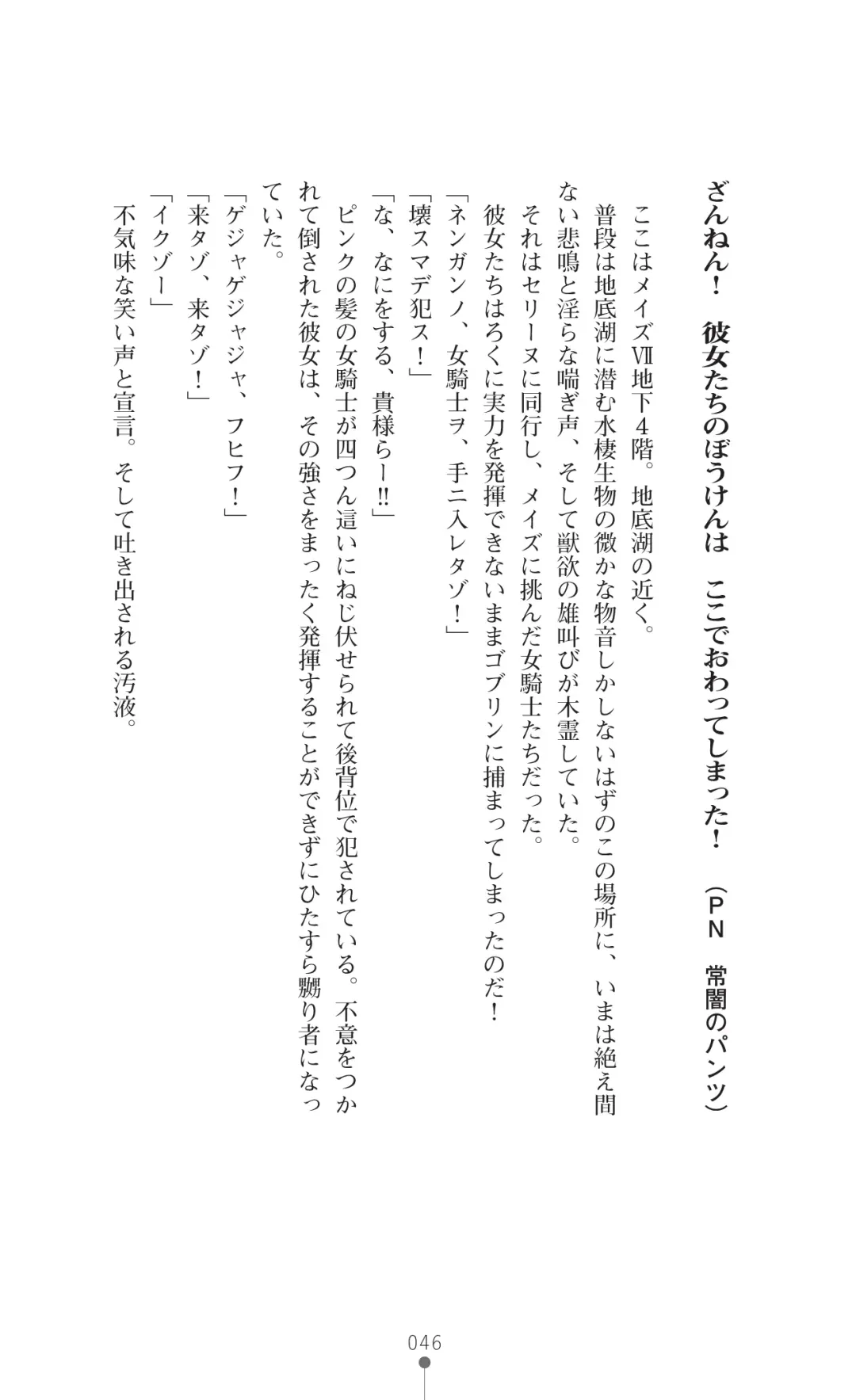 ざんねん！　彼女たちのぼうけんは　ここでおわってしまった！　（ＰＮ　常闇のパンツ）

ここはメイズⅦ地下４階。地底湖の近く。
普段は地底湖に潜む水棲生物の微かな物音しかしないはずのこの場所に、いまは絶え間ない悲鳴と淫らな喘ぎ声、そして獣欲の雄叫びが木霊していた。
それはセリーヌに同行し、メイズに挑んだ女騎士たちだった。
彼女たちはろくに実力を発揮できないままゴブリンに捕まってしまったのだ！
「ネンガンノ、女騎士ヲ、手ニ入レタゾ！」
「壊スマデ犯ス！」
「な、なにをする、貴様らー‼」
ピンクの髪の女騎士が四つん這いにねじ伏せられて後背位で犯されている。不意をつかれて倒された彼女は、その強さをまったく発揮することができずにひたすら嬲り者になっていた。
「ゲジャゲジャジャ、フヒフ！」
「来タゾ、来タゾ！」
「イクゾー」
不気味な笑い声と宣言。そして吐き出される汚液。

046